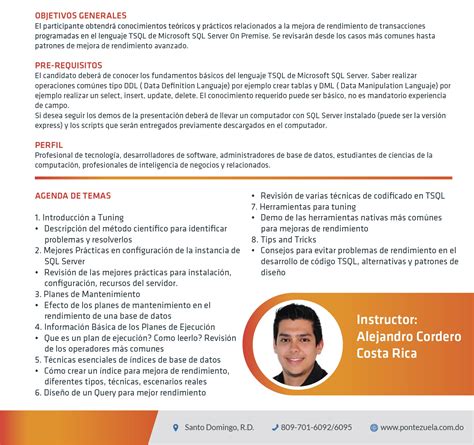 OBJETIVOS GENERALES
El participante obtendrá conocimientos teóricos y prácticos relacionados a la mejora de rendimiento de transacciones programadas en el lenguaje TSQL de Microsoft SQL Server On Premise. Se revisarán desde los casos más comunes hasta patrones de mejora de rendimiento avanzado.

PRE-REQUISITOS
El candidato deberá de conocer los fundamentos básicos del lenguaje TSQL de Microsoft SQL Server. Saber realizar operaciones comúnes tipo DDL ( Data Definition Languaje) por ejemplo crear tablas y DML ( Data Manipulation Languaje) por ejemplo realizar un select, insert, update, delete. El conocimiento requerido puede ser básico, no es mandatorio experiencia de campo.
Si desea seguir los demos de la presentación deberá de llevar un computador con SQL Server instalado (puede ser la versión express) y los scripts que serán entregados previamente descargados en el computador.

PERFIL
Profesional de tecnología, desarrolladores de software, administradores de base de datos, estudiantes de ciencias de la computación, profesionales de inteligencia de negocios y relacionados.

AGENDA DE TEMAS

1. Introducción a Tuning
• Descripción del método científico para identificar problemas y resolverlos
2. Mejores Prácticas en configuración de la instancia de SQL Server
• Revisión de las mejores prácticas para instalación, configuración, recursos del servidor.
3. Planes de Mantenimiento
• Efecto de los planes de mantenimiento en el rendimiento de una base de datos
4. Información Básica de los Planes de Ejecución
• Que es un plan de ejecución? Como leerlo? Revisión de los operadores más comunes
5. Técnicas esenciales de índices de base de datos
• Cómo crear un índice para mejora de rendimiento, diferentes tipos, técnicas, escenarios reales
6. Diseño de un Query para mejor rendimiento
• Revisión de varias técnicas de codificado en TSQL
7. Herramientas para tuning
• Demo de las herramientas nativas más comúnes para mejoras de rendimiento
8. Tips and Tricks
• Consejos para evitar problemas de rendimiento en el desarrollo de código TSQL, alternativas y patrones de diseño

Instructor:
Alejandro Cordero
Costa Rica

Santo Domingo, R.D. 809-701-6092/6095 www.pontezuela.com.do